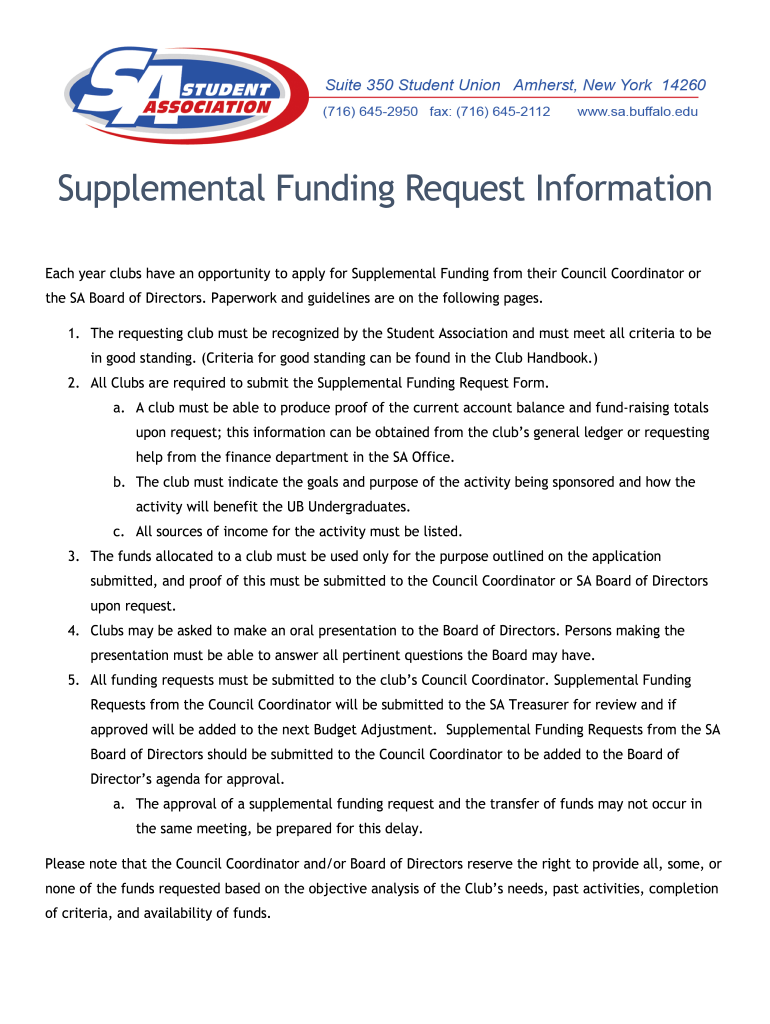 SA STUDENT ASSOCIATION

Suite 350 Student Union Amherst, New York 14260
(716) 645-2950 fax: (716) 645-2112 www.sa.buffalo.edu

Supplemental Funding Request Information

Each year clubs have an opportunity to apply for Supplemental Funding from their Council Coordinator or the SA Board of Directors. Paperwork and guidelines are on the following pages.

1. The requesting club must be recognized by the Student Association and must meet all criteria to be in good standing. (Criteria for good standing can be found in the Club Handbook.)
2. All Clubs are required to submit the Supplemental Funding Request Form.
   a. A club must be able to produce proof of the current account balance and fund-raising totals upon request; this information can be obtained from the club's general ledger or requesting help from the finance department in the SA Office.
   b. The club must indicate the goals and purpose of the activity being sponsored and how the activity will benefit the UB Undergraduates.
   c. All sources of income for the activity must be listed.
3. The funds allocated to a club must be used only for the purpose outlined on the application submitted, and proof of this must be submitted to the Council Coordinator or SA Board of Directors upon request.
4. Clubs may be asked to make an oral presentation to the Board of Directors. Persons making the presentation must be able to answer all pertinent questions the Board may have.
5. All funding requests must be submitted to the club's Council Coordinator. Supplemental Funding Requests from the Council Coordinator will be submitted to the SA Treasurer for review and if approved will be added to the next Budget Adjustment. Supplemental Funding Requests from the SA Board of Directors should be submitted to the Council Coordinator to be added to the Board of Director's agenda for approval.
   a. The approval of a supplemental funding request and the transfer of funds may not occur in the same meeting, be prepared for this delay.

Please note that the Council Coordinator and/or Board of Directors reserve the right to provide all, some, or none of the funds requested based on the objective analysis of the Club's needs, past activities, completion of criteria, and availability of funds.